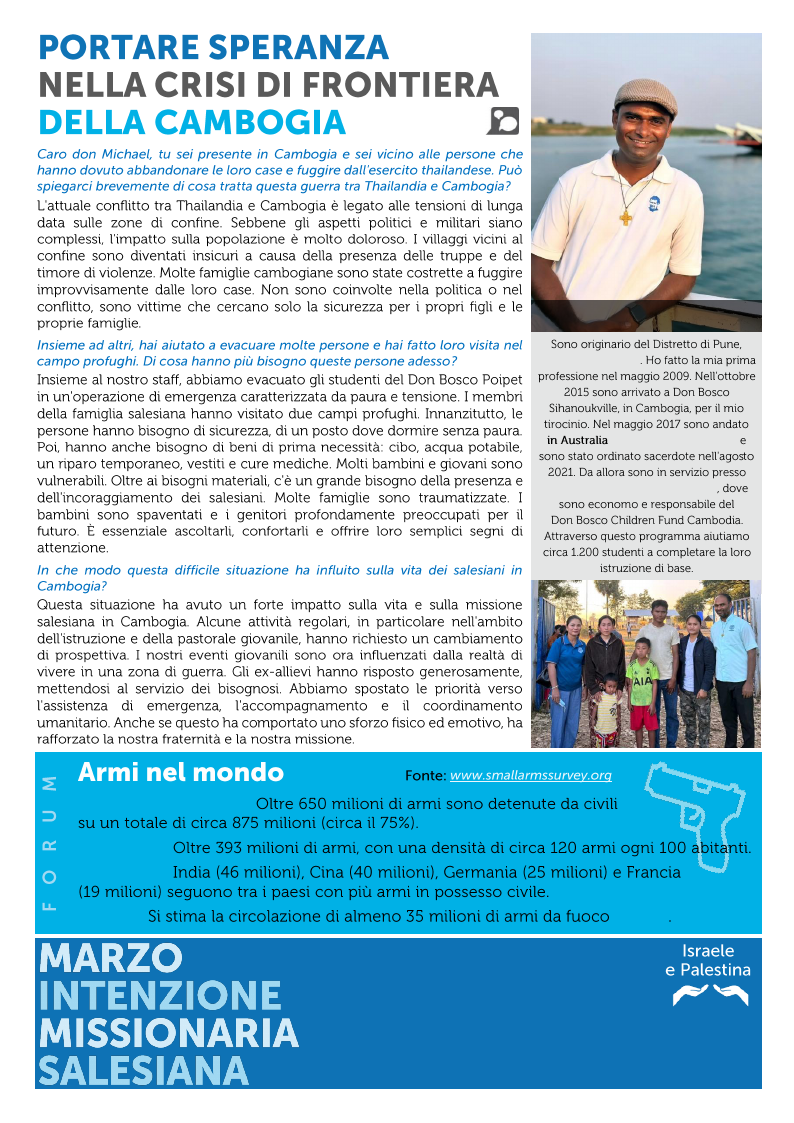 PORTARE SPERANZA
NELLA CRISI DI FRONTIERA
DELLA CAMBOGIA

Caro don Michael, tu sei presente in Cambogia e sei vicino alle persone che hanno dovuto abbandonare le loro case e fuggire dall'esercito thailandese. Può spiegarci brevemente di cosa tratta questa guerra tra Thailandia e Cambogia?

L'attuale conflitto tra Thailandia e Cambogia è legato alle tensioni di lunga data sulle zone di confine. Sebbene gli aspetti politici e militari siano complessi, l'impatto sulla popolazione è molto doloroso. I villaggi vicini al confine sono diventati insicuri a causa della presenza delle truppe e del timore di violenze. Molte famiglie cambogiane sono state costrette a fuggire improvvisamente dalle loro case. Non sono coinvolte nella politica o nel conflitto, sono vittime che cercano solo la sicurezza per i propri figli e le proprie famiglie.

Insieme ad altri, hai aiutato a evacuare molte persone e hai fatto loro visita nel campo profughi. Di cosa hanno più bisogno queste persone adesso?

Insieme al nostro staff, abbiamo evacuato gli studenti del Don Bosco Poipet in un'operazione di emergenza caratterizzata da paura e tensione. I membri della famiglia salesiana hanno visitato due campi profughi. Innanzitutto, le persone hanno bisogno di sicurezza, di un posto dove dormire senza paura. Poi, hanno anche bisogno di beni di prima necessità: cibo, acqua potabile, un riparo temporaneo, vestiti e cure mediche. Molti bambini e giovani sono vulnerabili. Oltre ai bisogni materiali, c'è un grande bisogno della presenza e dell'incoraggiamento dei salesiani. Molte famiglie sono traumatizzate. I bambini sono spaventati e i genitori profondamente preoccupati per il futuro. È essenziale ascoltarli, confortarli e offrire loro semplici segni di attenzione.

In che modo questa difficile situazione ha influito sulla vita dei salesiani in Cambogia?

Questa situazione ha avuto un forte impatto sulla vita e sulla missione salesiana in Cambogia. Alcune attività regolari, in particolare nell'ambito dell'istruzione e della pastorale giovanile, hanno richiesto un cambiamento di prospettiva. I nostri eventi giovanili sono ora influenzati dalla realtà di vivere in una zona di guerra. Gli ex-allievi hanno risposto generosamente, mettendosi al servizio dei bisognosi. Abbiamo spostato le priorità verso l'assistenza di emergenza, l'accompagnamento e il coordinamento umanitario. Anche se questo ha comportato uno sforzo fisico ed emotivo, ha rafforzato la nostra fraternità e la nostra missione.

Sono originario del Distretto di Pune, . Ho fatto la mia prima professione nel maggio 2009. Nell'ottobre 2015 sono arrivato a Don Bosco Sihanoukville, in Cambogia, per il mio tirocinio. Nel maggio 2017 sono andato in Australia e sono stato ordinato sacerdote nell'agosto 2021. Da allora sono in servizio presso , dove sono economo e responsabile del Don Bosco Children Fund Cambodia. Attraverso questo programma aiutiamo circa 1.200 studenti a completare la loro istruzione di base.

FORUM

Armi nel mondo
Fonte: www.smallarmssurvey.org

Oltre 650 milioni di armi sono detenute da civili su un totale di circa 875 milioni (circa il 75%).
Oltre 393 milioni di armi, con una densità di circa 120 armi ogni 100 abitanti.
India (46 milioni), Cina (40 milioni), Germania (25 milioni) e Francia (19 milioni) seguono tra i paesi con più armi in possesso civile.
Si stima la circolazione di almeno 35 milioni di armi da fuoco .

MARZO
INTENZIONE
MISSIONARIA
SALESIANA

Israele
e Palestina